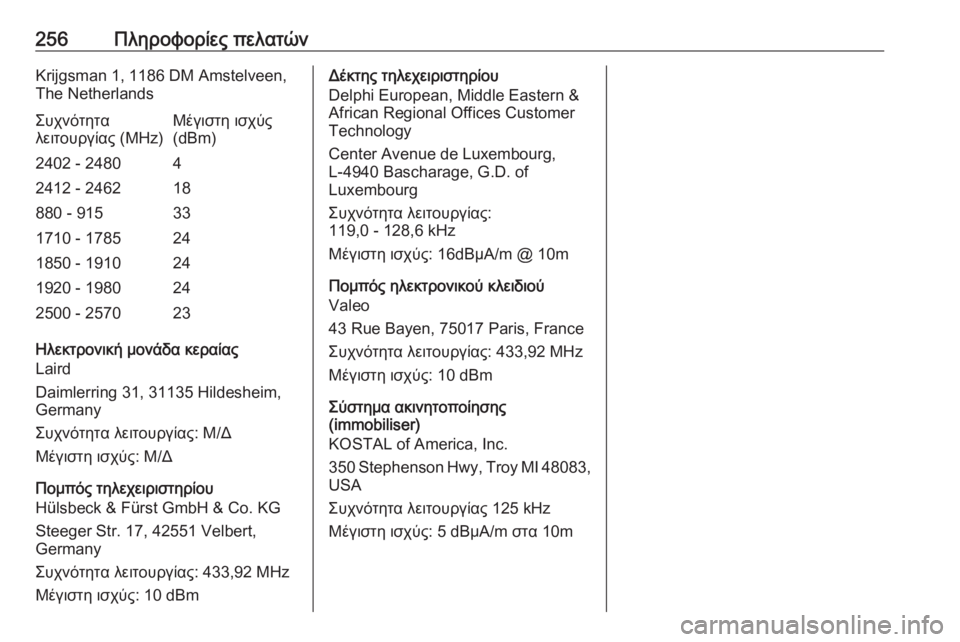 256 Πληροφορίες πελατών

Krijgsman 1, 1186 DM Amstelveen, The Netherlands

| Συχνότητα λειτουργίας (MHz) | Μέγιστη ισχύς (dBm) |
|---|---|
| 2402 - 2480 | 4 |
| 2412 - 2462 | 18 |
| 880 - 915 | 33 |
| 1710 - 1785 | 24 |
| 1850 - 1910 | 24 |
| 1920 - 1980 | 24 |
| 2500 - 2570 | 23 |

Ηλεκτρονική μονάδα κεραίας
Laird

Daimlerring 31, 31135 Hildesheim, Germany

Συχνότητα λειτουργίας: Μ/Δ

Μέγιστη ισχύς: Μ/Δ

Πομπός τηλεχειριστηρίου
Hülsbeck & Fürst GmbH & Co. KG

Steeger Str. 17, 42551 Velbert, Germany

Συχνότητα λειτουργίας: 433,92 MHz

Μέγιστη ισχύς: 10 dBm

Δέκτης τηλεχειριστηρίου
Delphi European, Middle Eastern & African Regional Offices Customer Technology

Center Avenue de Luxembourg, L-4940 Bascharage, G.D. of Luxembourg

Συχνότητα λειτουργίας: 119,0 - 128,6 kHz

Μέγιστη ισχύς: 16dBµA/m @ 10m

Πομπός ηλεκτρονικού κλειδιού
Valeo

43 Rue Bayen, 75017 Paris, France

Συχνότητα λειτουργίας: 433,92 MHz

Μέγιστη ισχύς: 10 dBm

Σύστημα ακινητοποίησης (immobiliser)
KOSTAL of America, Inc.

350 Stephenson Hwy, Troy MI 48083, USA

Συχνότητα λειτουργίας 125 kHz

Μέγιστη ισχύς: 5 dBµA/m στα 10m

carmanualsonline.info